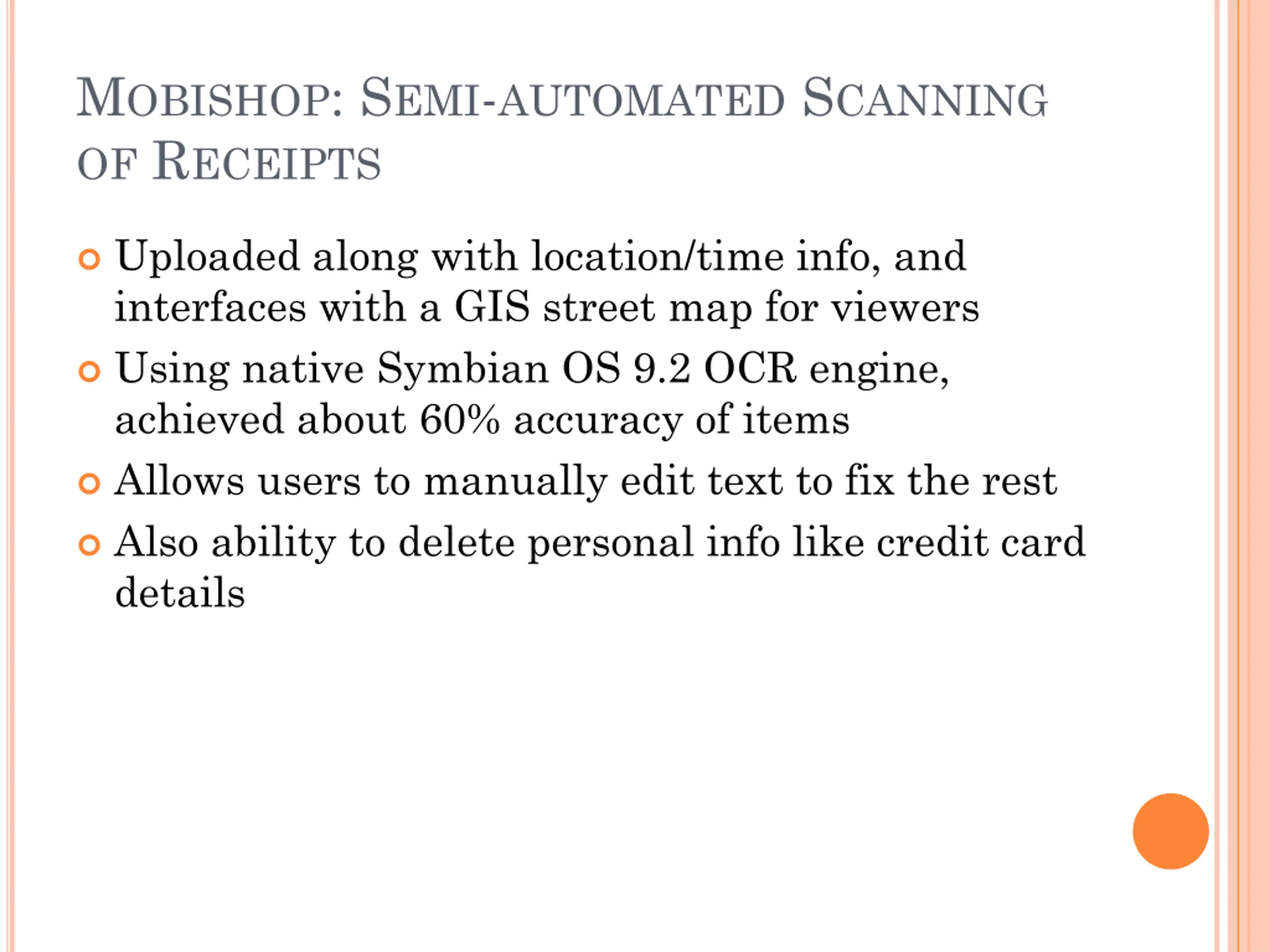 MOBISHOP: SEMI-AUTOMATED SCANNING OF RECEIPTS

Uploaded along with location/time info, and interfaces with a GIS street map for viewers

Using native Symbian OS 9.2 OCR engine, achieved about 60% accuracy of items

Allows users to manually edit text to fix the rest

Also ability to delete personal info like credit card details